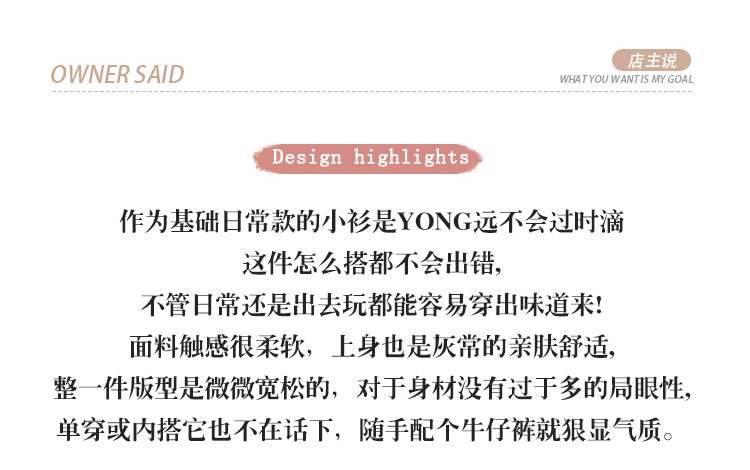 OWNER SAID

店主说
WHAT YOU WANT IS MY GOAL

Design highlights

作为基础日常款的小衫是YONG远不会过时滴
这件怎么搭都不会出错,
不管日常还是出去玩都能容易穿出味道来!
面料触感很柔软，上身也是灰常的亲肤舒适,
整一件版型是微微宽松的，对于身材没有过于多的局眼性,
单穿或内搭它也不在话下，随手配个牛仔裤就狠显气质。